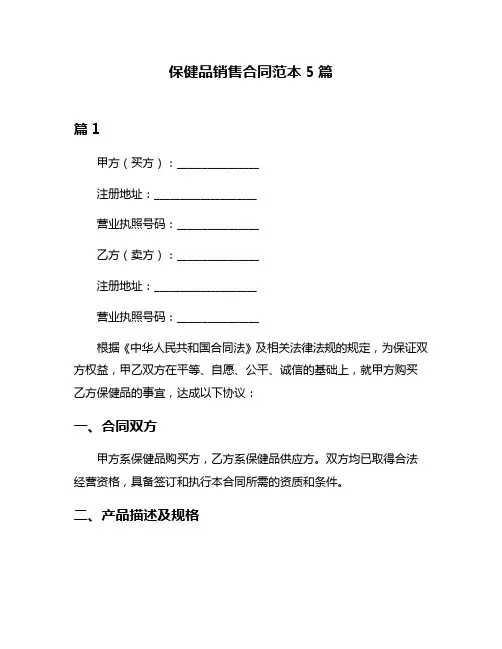 保健品销售合同范本 5 篇

篇 1

甲方（买方）：________________

注册地址：____________________

营业执照号码：________________

乙方（卖方）：________________

注册地址：____________________

营业执照号码：________________

根据《中华人民共和国合同法》及相关法律法规的规定，为保证双方权益，甲乙双方在平等、自愿、公平、诚信的基础上，就甲方购买乙方保健品的事宜，达成以下协议：

一、合同双方

甲方系保健品购买方，乙方系保健品供应方。双方均已取得合法经营资格，具备签订和执行本合同所需的资质和条件。

二、产品描述及规格